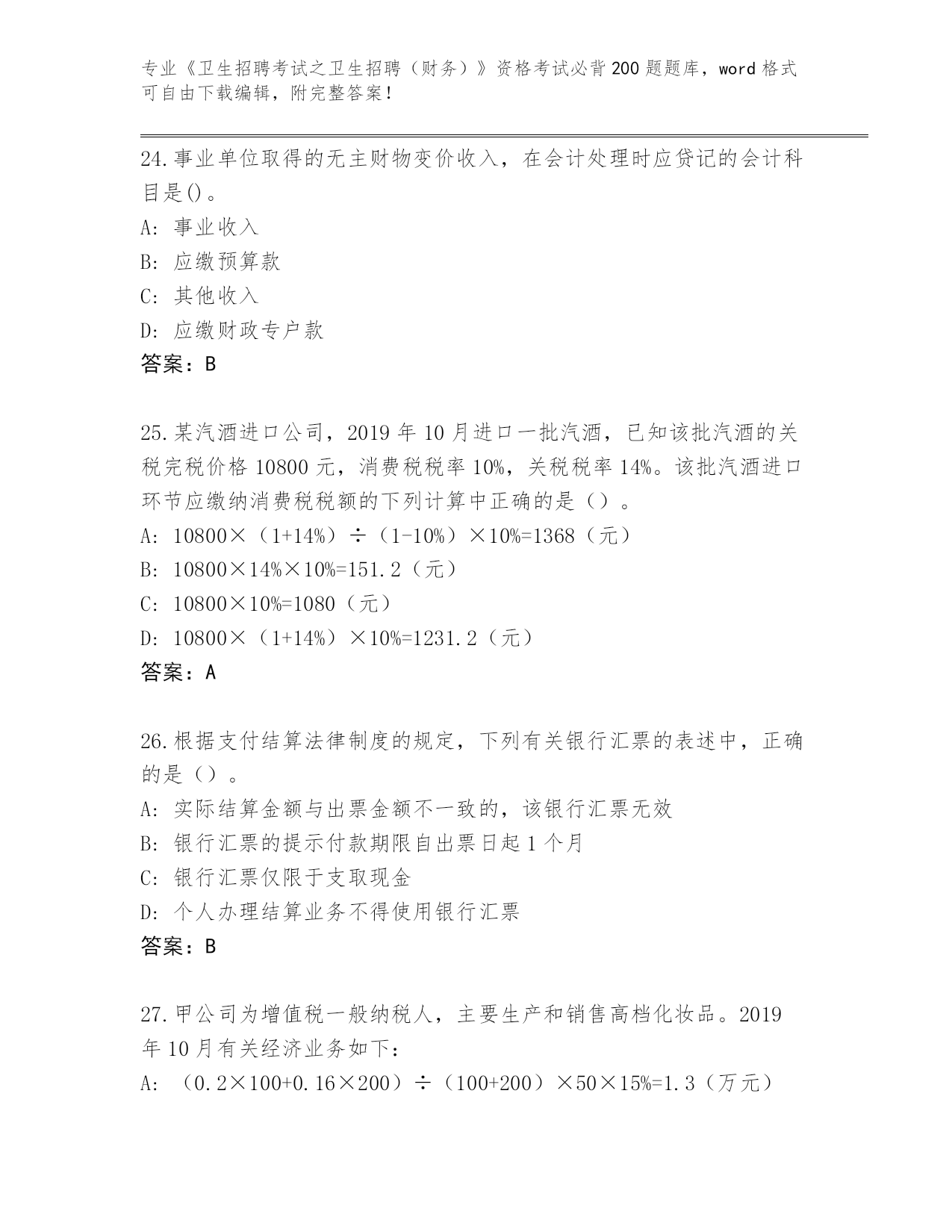 专业《卫生招聘考试之卫生招聘（财务）》资格考试必背200题题库，word格式可自由下载编辑，附完整答案！

24.事业单位取得的无主财物变价收入，在会计处理时应贷记的会计科目是()。

A: 事业收入

B: 应缴预算款

C: 其他收入

D: 应缴财政专户款

答案：B

25.某汽酒进口公司，2019年10月进口一批汽酒，已知该批汽酒的关税完税价格10800元，消费税税率10%，关税税率14%。该批汽酒进口环节应缴纳消费税税额的下列计算中正确的是（）。

A: 10800×（1+14%）÷（1-10%）×10%=1368（元）

B: 10800×14%×10%=151.2（元）

C: 10800×10%=1080（元）

D: 10800×（1+14%）×10%=1231.2（元）

答案：A

26.根据支付结算法律制度的规定，下列有关银行汇票的表述中，正确的是（）。

A: 实际结算金额与出票金额不一致的，该银行汇票无效

B: 银行汇票的提示付款期限自出票日起1个月

C: 银行汇票仅限于支取现金

D: 个人办理结算业务不得使用银行汇票

答案：B

27.甲公司为增值税一般纳税人，主要生产和销售高档化妆品。2019年10月有关经济业务如下：

A: （0.2×100+0.16×200）÷（100+200）×50×15%=1.3（万元）